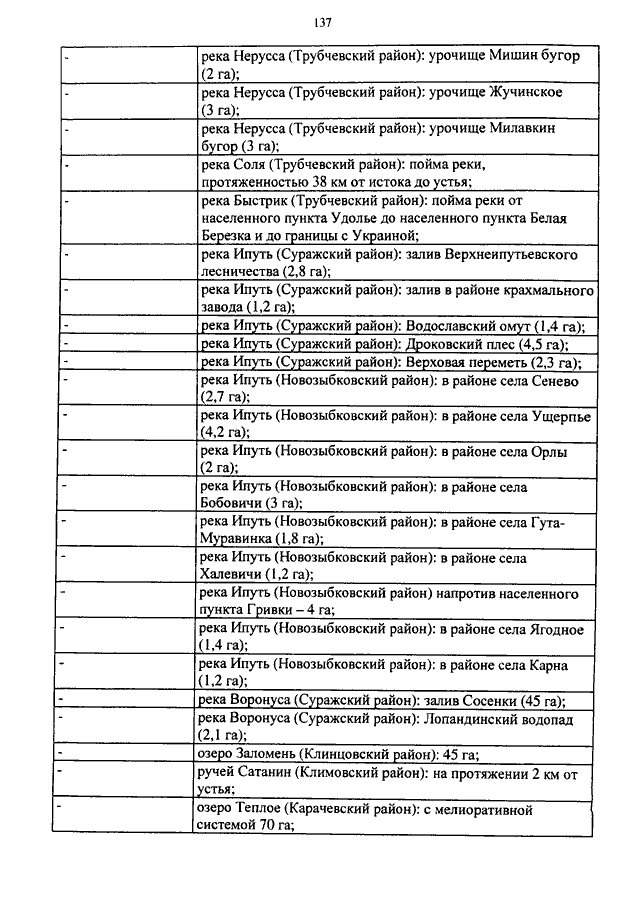 137

| | |
|---|---|
| - | река Нерусса (Трубчевский район): урочище Мишин бугор (2 га); |
| - | река Нерусса (Трубчевский район): урочище Жучинское (3 га); |
| - | река Нерусса (Трубчевский район): урочище Милавкин бугор (3 га); |
| - | река Соля (Трубчевский район): пойма реки, протяженностью 38 км от истока до устья; |
| - | река Быстрик (Трубчевский район): пойма реки от населенного пункта Удолье до населенного пункта Белая Березка и до границы с Украиной; |
| - | река Ипуть (Суражский район): залив Верхнеипутьевского лесничества (2,8 га); |
| - | река Ипуть (Суражский район): залив в районе крахмального завода (1,2 га); |
| - | река Ипуть (Суражский район): Водославский омут (1,4 га); |
| - | река Ипуть (Суражский район): Дроковский плес (4,5 га); |
| - | река Ипуть (Суражский район): Верховая переметь (2,3 га); |
| - | река Ипуть (Новозыбковский район): в районе села Сенево (2,7 га); |
| - | река Ипуть (Новозыбковский район): в районе села Ущерпье (4,2 га); |
| - | река Ипуть (Новозыбковский район): в районе села Орлы (2 га); |
| - | река Ипуть (Новозыбковский район): в районе села Бобовичи (3 га); |
| - | река Ипуть (Новозыбковский район): в районе села Гута-Муравинка (1,8 га); |
| - | река Ипуть (Новозыбковский район): в районе села Халевичи (1,2 га); |
| - | река Ипуть (Новозыбковский район) напротив населенного пункта Гривки – 4 га; |
| - | река Ипуть (Новозыбковский район): в районе села Ягодное (1,4 га); |
| - | река Ипуть (Новозыбковский район): в районе села Карна (1,2 га); |
| - | река Воронуса (Суражский район): залив Сосенки (45 га); |
| - | река Воронуса (Суражский район): Лопандинский водопад (2,1 га); |
| - | озеро Заломень (Клинцовский район): 45 га; |
| - | ручей Сатанин (Климовский район): на протяжении 2 км от устья; |
| - | озеро Теплое (Карачевский район): с мелиоративной системой 70 га; |